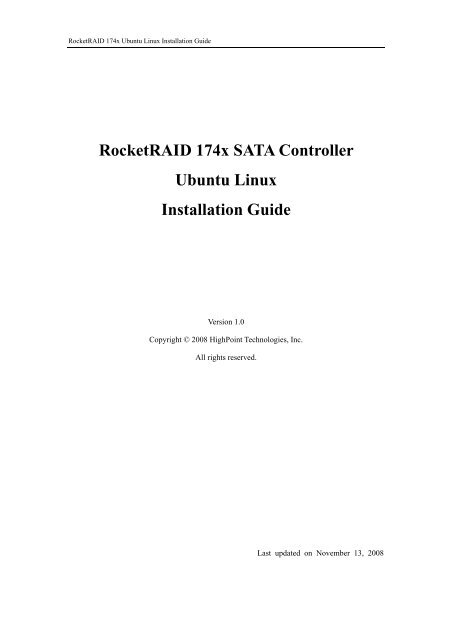 RocketRAID 174x Ubuntu Linux Installation Guide

RocketRAID 174x SATA Controller
Ubuntu Linux
Installation Guide

Version 1.0

Copyright © 2008 HighPoint Technologies, Inc.

All rights reserved.

Last updated on November 13, 2008